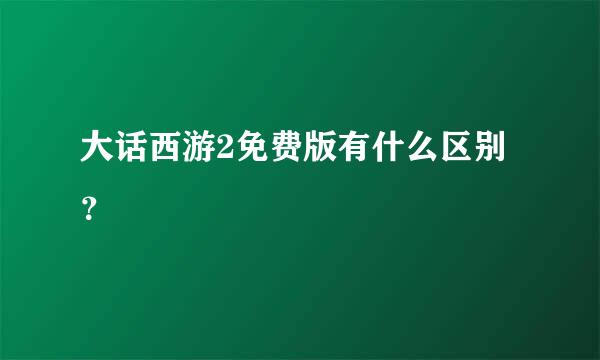 大话西游2免费版有什么区别？